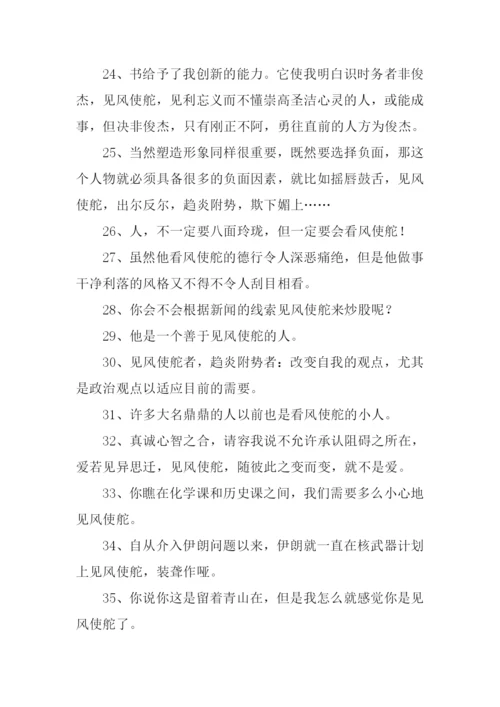 24、书给予了我创新的能力。它使我明白识时务者非俊杰，见风使舵，见利忘义而不懂崇高圣洁心灵的人，或能成事，但决非俊杰，只有刚正不阿，勇往直前的人方为俊杰。

25、当然塑造形象同样很重要，既然要选择负面，那这个人物就必须具备很多的负面因素，就比如摇唇鼓舌，见风使舵，出尔反尔，趋炎附势，欺下媚上……

26、人，不一定要八面玲珑，但一定要会看风使舵！

27、虽然他看风使舵的德行令人深恶痛绝，但是他做事干净利落的风格又不得不令人刮目相看。

28、你会不会根据新闻的线索见风使舵来炒股呢？

29、他是一个善于见风使舵的人。

30、见风使舵者，趋炎附势者：改变自我的观点，尤其是政治观点以适应目前的需要。

31、许多大名鼎鼎的人以前也是看风使舵的小人。

32、真诚心智之合，请容我说不允许承认阻碍之所在，爱若见异思迁，见风使舵，随彼此之变而变，就不是爱。

33、你瞧在化学课和历史课之间，我们需要多么小心地见风使舵。

34、自从介入伊朗问题以来，伊朗就一直在核武器计划上见风使舵，装聋作哑。

35、你说你这是留着青山在，但是我怎么就感觉你是见风使舵了。